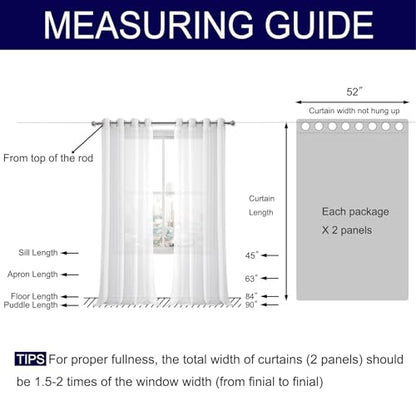 MEASURING GUIDE

52"

Curtain width not hung up

From top of the rod

Curtain Length

Each package X 2 panels

Sill Length

Apron Length

Floor Length

Puddle Length

45"

63"

84"

90"

TIPS For proper fullness, the total width of curtains (2 panels) should be 1.5-2 times of the window width (from finial to finial)